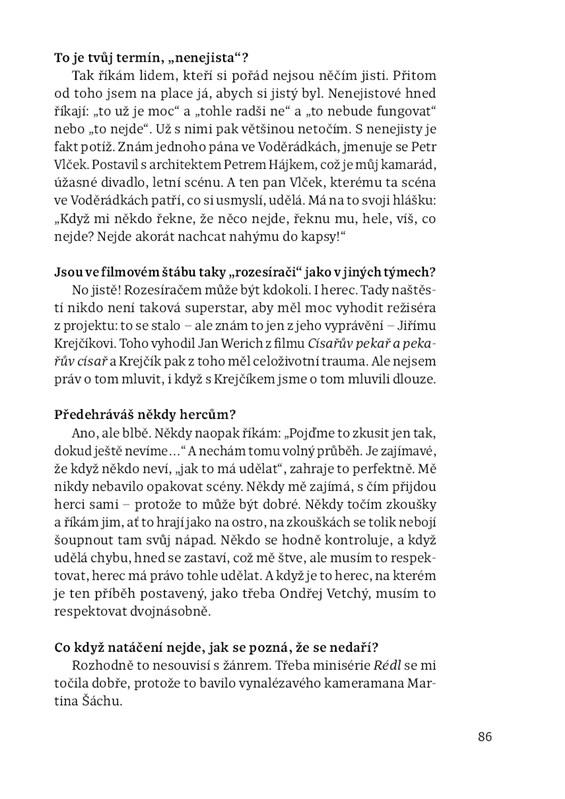 To je tvůj termín, „nenejista“?
Tak říkám lidem, kteří si pořád nejsou něčím jisti. Přitom od toho jsem na place já, abych si jistý byl. Nenejistové hned říkají: „to už je moc“ a „tohle radši ne“ a „to nebude fungovat“ nebo „to nejde“. Už s nimi pak většinou netočím. S nenejisty je fakt potíž. Znám jednoho pána ve Voděrádkách, jmenuje se Petr Vlček. Postavil s architektem Petrem Hájkem, což je můj kamarád, úžasné divadlo, letní scénu. A ten pan Vlček, kterému ta scéna ve Voděrádkách patří, co si usmyslí, udělá. Má na to svoji hlášku: „Když mi někdo řekne, že něco nejde, řeknu mu, hele, víš, co nejde? Nejde akorát nachcat nahýmu do kapsy!“

Jsou ve filmovém štábu taky „rozesírači“ jako v jiných týmech?
No jistě! Rozesíračem může být kdokoli. I herec. Tady naštěstí nikdo není taková superstar, aby měl moc vyhodit režiséra z projektu: to se stalo – ale znám to jen z jeho vyprávění – Jiřímu Krejčíkovi. Toho vyhodil Jan Werich z filmu Císařův pekař a pekařův císař a Krejčík pak z toho měl celoživotní trauma. Ale nejsem práv o tom mluvit, i když s Krejčíkem jsme o tom mluvili dlouze.

Předehráváš někdy hercům?
Ano, ale blbě. Někdy naopak říkám: „Pojďme to zkusit jen tak, dokud ještě nevíme…“ A nechám tomu volný průběh. Je zajímavé, že když někdo neví, „jak to má udělat“, zahraje to perfektně. Mě nikdy nebavilo opakovat scény. Někdy mě zajímá, s čím přijdou herci sami – protože to může být dobré. Někdy točím zkoušky a říkám jim, ať to hrají jako na ostro, na zkouškách se tolik nebojí šoupnout tam svůj nápad. Někdo se hodně kontroluje, a když udělá chybu, hned se zastaví, což mě štve, ale musím to respektovat, herec má právo tohle udělat. A když je to herec, na kterém je ten příběh postavený, jako třeba Ondřej Vetchý, musím to respektovat dvojnásobně.

Co když natáčení nejde, jak se pozná, že se nedaří?
Rozhodně to nesouvisí s žánrem. Třeba minisérie Rédl se mi točila dobře, protože to bavilo vynalézavého kameramana Martina Šáchu.

86